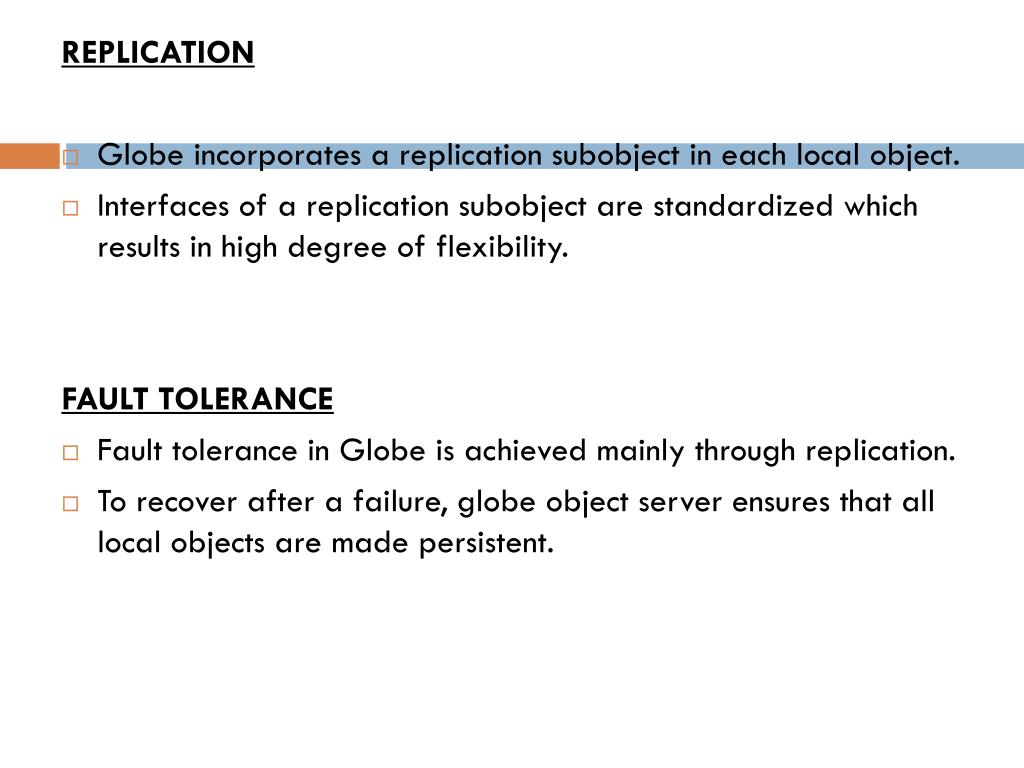 REPLICATION

Globe incorporates a replication subobject in each local object.

Interfaces of a replication subobject are standardized which results in high degree of flexibility.

FAULT TOLERANCE

Fault tolerance in Globe is achieved mainly through replication.

To recover after a failure, globe object server ensures that all local objects are made persistent.